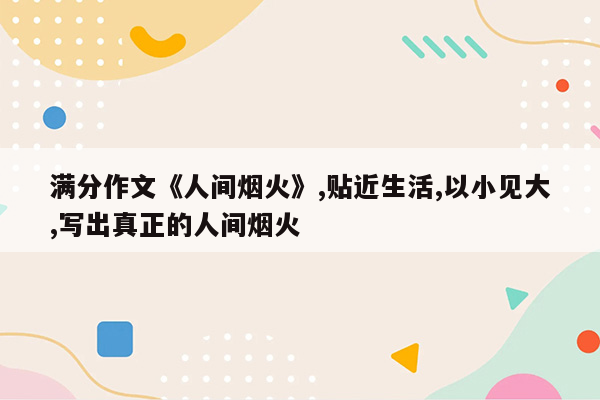 满分作文《人间烟火》,贴近生活,以小见大,写出真正的人间烟火